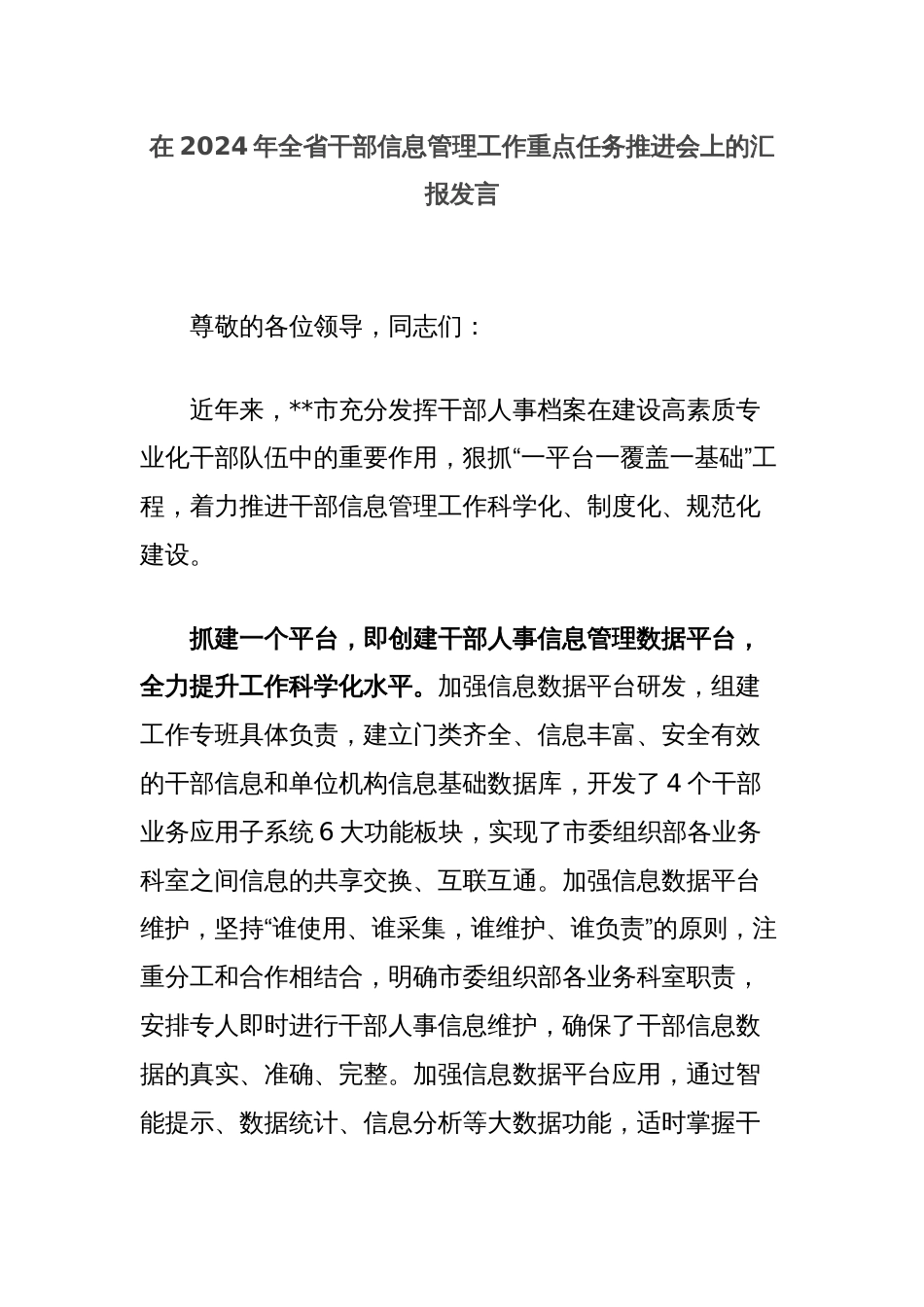 在 2024 年全省干部信息管理工作重点任务推进会上的汇报发言

尊敬的各位领导，同志们：

近年来，**市充分发挥干部人事档案在建设高素质专业化干部队伍中的重要作用，狠抓“一平台一覆盖一基础”工程，着力推进干部信息管理工作科学化、制度化、规范化建设。

抓建一个平台，即创建干部人事信息管理数据平台，全力提升工作科学化水平。加强信息数据平台研发，组建工作专班具体负责，建立门类齐全、信息丰富、安全有效的干部信息和单位机构信息基础数据库，开发了 4 个干部业务应用子系统 6 大功能板块，实现了市委组织部各业务科室之间信息的共享交换、互联互通。加强信息数据平台维护，坚持“谁使用、谁采集，谁维护、谁负责”的原则，注重分工和合作相结合，明确市委组织部各业务科室职责，安排专人即时进行干部人事信息维护，确保了干部信息数据的真实、准确、完整。加强信息数据平台应用，通过智能提示、数据统计、信息分析等大数据功能，适时掌握干